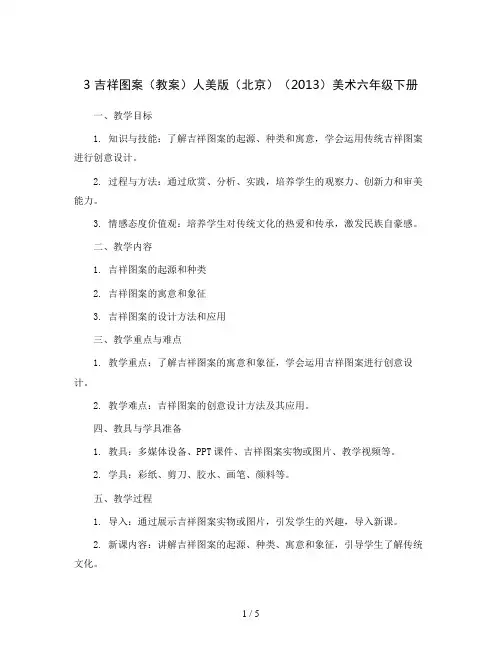 3 吉祥图案（教案）人美版（北京）（2013）美术六年级下册

一、教学目标

1. 知识与技能：了解吉祥图案的起源、种类和寓意，学会运用传统吉祥图案进行创意设计。

2. 过程与方法：通过欣赏、分析、实践，培养学生的观察力、创新力和审美能力。

3. 情感态度价值观：培养学生对传统文化的热爱和传承，激发民族自豪感。

二、教学内容

1. 吉祥图案的起源和种类

2. 吉祥图案的寓意和象征

3. 吉祥图案的设计方法和应用

三、教学重点与难点

1. 教学重点：了解吉祥图案的寓意和象征，学会运用吉祥图案进行创意设计。

2. 教学难点：吉祥图案的创意设计方法及其应用。

四、教具与学具准备

1. 教具：多媒体设备、PPT 课件、吉祥图案实物或图片、教学视频等。

2. 学具：彩纸、剪刀、胶水、画笔、颜料等。

五、教学过程

1. 导入：通过展示吉祥图案实物或图片，引发学生的兴趣，导入新课。

2. 新课内容：讲解吉祥图案的起源、种类、寓意和象征，引导学生了解传统文化。

1 / 5